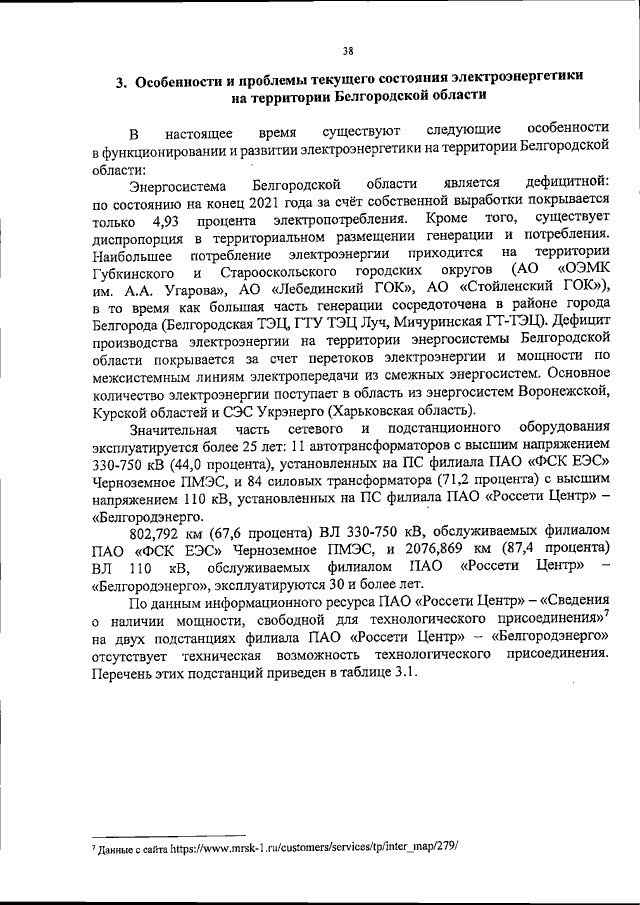 38

3. Особенности и проблемы текущего состояния электроэнергетики на территории Белгородской области

В настоящее время существуют следующие особенности в функционировании и развитии электроэнергетики на территории Белгородской области:

Энергосистема Белгородской области является дефицитной: по состоянию на конец 2021 года за счёт собственной выработки покрывается только 4,93 процента электропотребления. Кроме того, существует диспропорция в территориальном размещении генерации и потребления. Наибольшее потребление электроэнергии приходится на территории Губкинского и Старооскольского городских округов (АО «ОЭМК им. А.А. Угарова», АО «Лебединский ГОК», АО «Стойленский ГОК»), в то время как большая часть генерации сосредоточена в районе города Белгорода (Белгородская ТЭЦ, ГТУ ТЭЦ Луч, Мичуринская ГТ-ТЭЦ). Дефицит производства электроэнергии на территории энергосистемы Белгородской области покрывается за счет перетоков электроэнергии и мощности по межсистемным линиям электропередачи из смежных энергосистем. Основное количество электроэнергии поступает в область из энергосистем Воронежской, Курской областей и СЭС Укрэнерго (Харьковская область).

Значительная часть сетевого и подстанционного оборудования эксплуатируется более 25 лет: 11 автотрансформаторов с высшим напряжением 330-750 кВ (44,0 процента), установленных на ПС филиала ПАО «ФСК ЕЭС» Черноземное ПМЭС, и 84 силовых трансформатора (71,2 процента) с высшим напряжением 110 кВ, установленных на ПС филиала ПАО «Россети Центр» – «Белгородэнерго.

802,792 км (67,6 процента) ВЛ 330-750 кВ, обслуживаемых филиалом ПАО «ФСК ЕЭС» Черноземное ПМЭС, и 2076,869 км (87,4 процента) ВЛ 110 кВ, обслуживаемых филиалом ПАО «Россети Центр» – «Белгородэнерго», эксплуатируются 30 и более лет.

По данным информационного ресурса ПАО «Россети Центр» – «Сведения о наличии мощности, свободной для технологического присоединения»$^7$ на двух подстанциях филиала ПАО «Россети Центр» – «Белгородэнерго» отсутствует техническая возможность технологического присоединения. Перечень этих подстанций приведен в таблице 3.1.

$^7$ Данные с сайта https://www.mrsk-1.ru/customers/services/tp/inter_map/279/